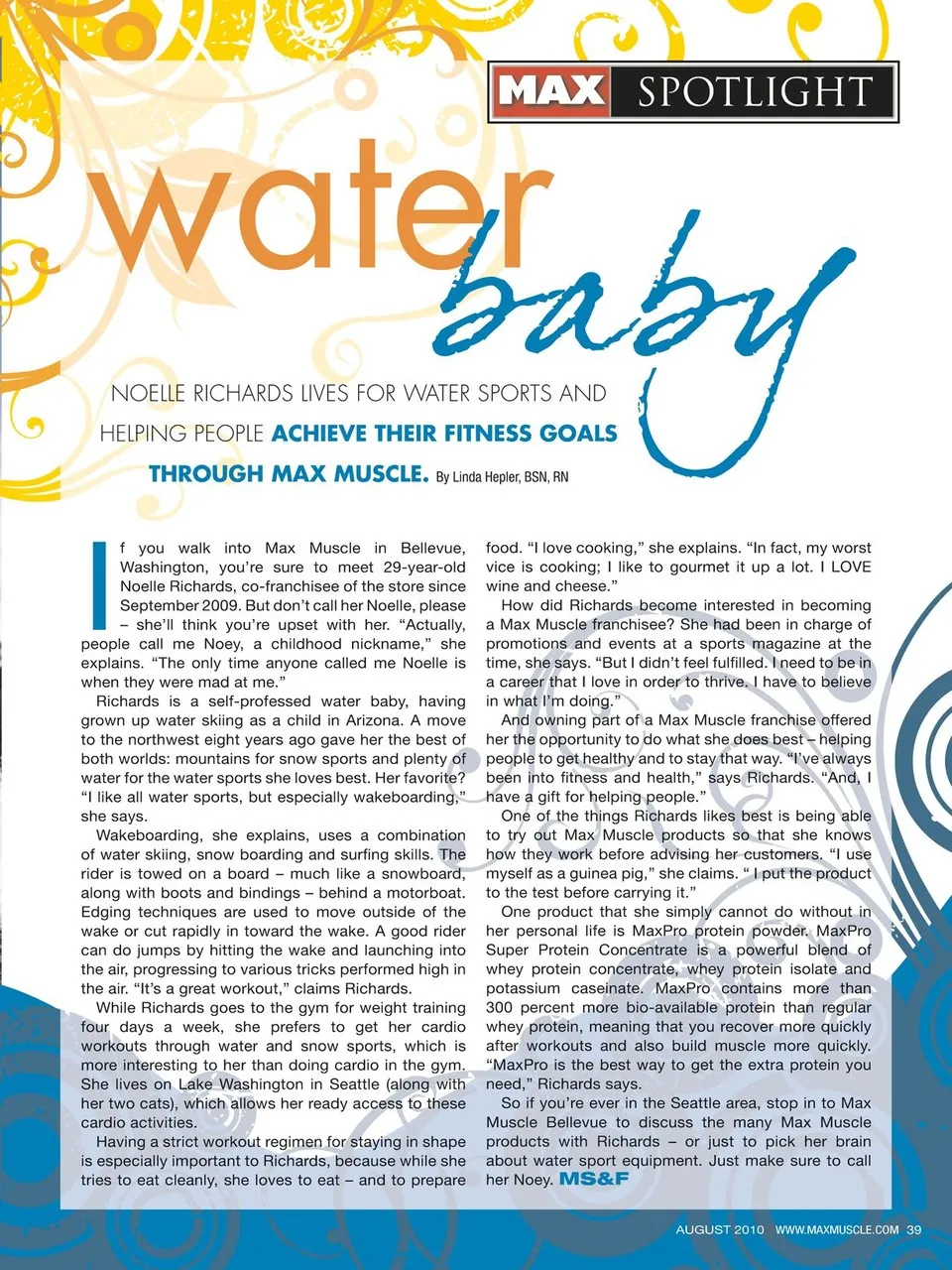 MAX SPOTLIGHT

water baby

NOELLE RICHARDS LIVES FOR WATER SPORTS AND HELPING PEOPLE ACHIEVE THEIR FITNESS GOALS THROUGH MAX MUSCLE. By Linda Hepler, BSN, RN

If you walk into Max Muscle in Bellevue, Washington, you're sure to meet 29-year-old Noelle Richards, co-franchisee of the store since September 2009. But don't call her Noelle, please – she'll think you're upset with her. "Actually, people call me Noey, a childhood nickname," she explains. "The only time anyone called me Noelle is when they were mad at me."

Richards is a self-professed water baby, having grown up water skiing as a child in Arizona. A move to the northwest eight years ago gave her the best of both worlds: mountains for snow sports and plenty of water for the water sports she loves best. Her favorite? "I like all water sports, but especially wakeboarding," she says.

Wakeboarding, she explains, uses a combination of water skiing, snow boarding and surfing skills. The rider is towed on a board – much like a snowboard, along with boots and bindings – behind a motorboat. Edging techniques are used to move outside of the wake or cut rapidly in toward the wake. A good rider can do jumps by hitting the wake and launching into the air, progressing to various tricks performed high in the air. "It's a great workout," claims Richards.

While Richards goes to the gym for weight training four days a week, she prefers to get her cardio workouts through water and snow sports, which is more interesting to her than doing cardio in the gym. She lives on Lake Washington in Seattle (along with her two cats), which allows her ready access to these cardio activities.

Having a strict workout regimen for staying in shape is especially important to Richards, because while she tries to eat cleanly, she loves to eat – and to prepare food. "I love cooking," she explains. "In fact, my worst vice is cooking; I like to gourmet it up a lot. I LOVE wine and cheese."

How did Richards become interested in becoming a Max Muscle franchisee? She had been in charge of promotions and events at a sports magazine at the time, she says. "But I didn't feel fulfilled. I need to be in a career that I love in order to thrive. I have to believe in what I'm doing."

And owning part of a Max Muscle franchise offered her the opportunity to do what she does best – helping people to get healthy and to stay that way. "I've always been into fitness and health," says Richards. "And, I have a gift for helping people."

One of the things Richards likes best is being able to try out Max Muscle products so that she knows how they work before advising her customers. "I use myself as a guinea pig," she claims. " I put the product to the test before carrying it."

One product that she simply cannot do without in her personal life is MaxPro protein powder. MaxPro Super Protein Concentrate is a powerful blend of whey protein concentrate, whey protein isolate and potassium caseinate. MaxPro contains more than 300 percent more bio-available protein than regular whey protein, meaning that you recover more quickly after workouts and also build muscle more quickly. "MaxPro is the best way to get the extra protein you need," Richards says.

So if you're ever in the Seattle area, stop in to Max Muscle Bellevue to discuss the many Max Muscle products with Richards – or just to pick her brain about water sport equipment. Just make sure to call her Noey. MS&F

AUGUST 2010 WWW.MAXMUSCLE.COM 39